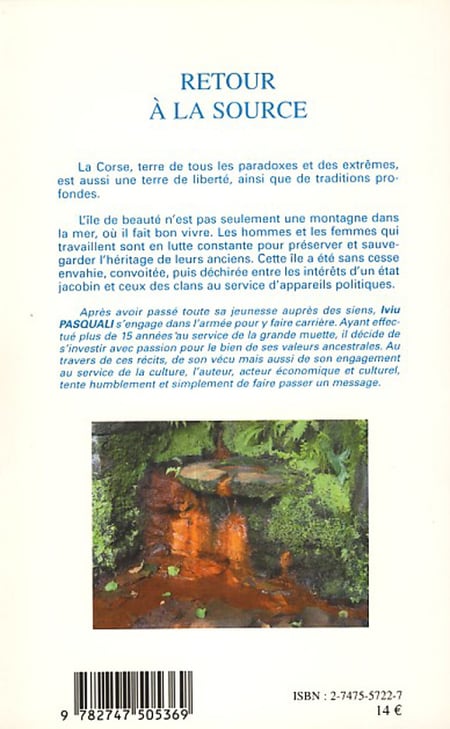 RETOUR
À LA SOURCE

La Corse, terre de tous les paradoxes et des extrêmes, est aussi une terre de liberté, ainsi que de traditions profondes.

L'île de beauté n'est pas seulement une montagne dans la mer, où il fait bon vivre. Les hommes et les femmes qui travaillent sont en lutte constante pour préserver et sauvegarder l'héritage de leurs anciens. Cette île a été sans cesse envahie, convoitée, puis déchirée entre les intérêts d'un état jacobin et ceux des clans au service d'appareils politiques.

Après avoir passé toute sa jeunesse auprès des siens, Iviu PASQUALI s'engage dans l'armée pour y faire carrière. Ayant effectué plus de 15 années au service de la grande muette, il décide de s'investir avec passion pour le bien de ses valeurs ancestrales. Au travers de ces récits, de son vécu mais aussi de son engagement au service de la culture, l'auteur, acteur économique et culturel, tente humblement et simplement de faire passer un message.

9 782747 505369

ISBN : 2-7475-5722-7
14 €